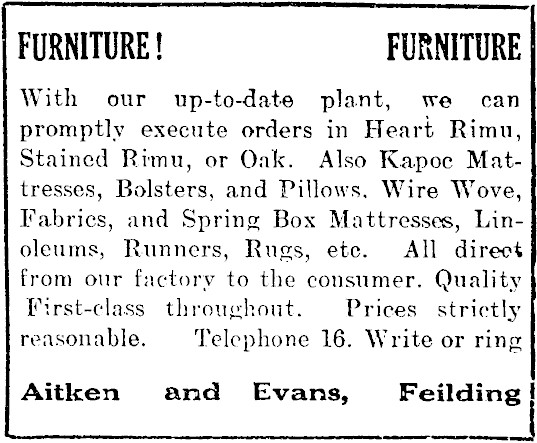 FURNITURE! FURNITURE

With our up-to-date plant, we can promptly execute orders in Heart Rimu, Stained Rimu, or Oak. Also Kapoc Mattresses, Bolsters, and Pillows. Wire Wove, Fabrics, and Spring Box Mattresses, Linoleums, Runners, Rugs, etc. All direct from our factory to the consumer. Quality First-class throughout. Prices strictly reasonable. Telephone 16. Write or ring

Aitken and Evans, Feilding